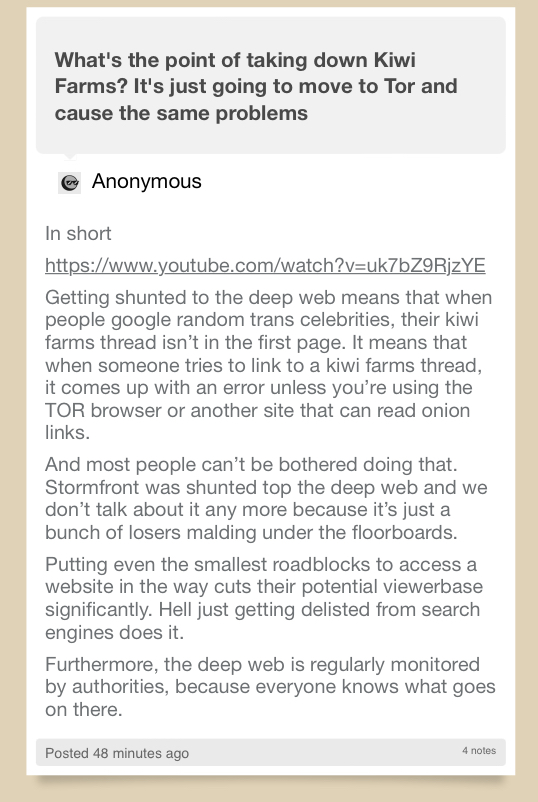 What's the point of taking down Kiwi Farms? It's just going to move to Tor and cause the same problems

Anonymous

In short

https://www.youtube.com/watch?v=uk7bZ9RjzYE

Getting shunted to the deep web means that when people google random trans celebrities, their kiwi farms thread isn't in the first page. It means that when someone tries to link to a kiwi farms thread, it comes up with an error unless you're using the TOR browser or another site that can read onion links.

And most people can't be bothered doing that. Stormfront was shunted top the deep web and we don't talk about it any more because it's just a bunch of losers malding under the floorboards.

Putting even the smallest roadblocks to access a website in the way cuts their potential viewerbase significantly. Hell just getting delisted from search engines does it.

Furthermore, the deep web is regularly monitored by authorities, because everyone knows what goes on there.

Posted 48 minutes ago

4 notes